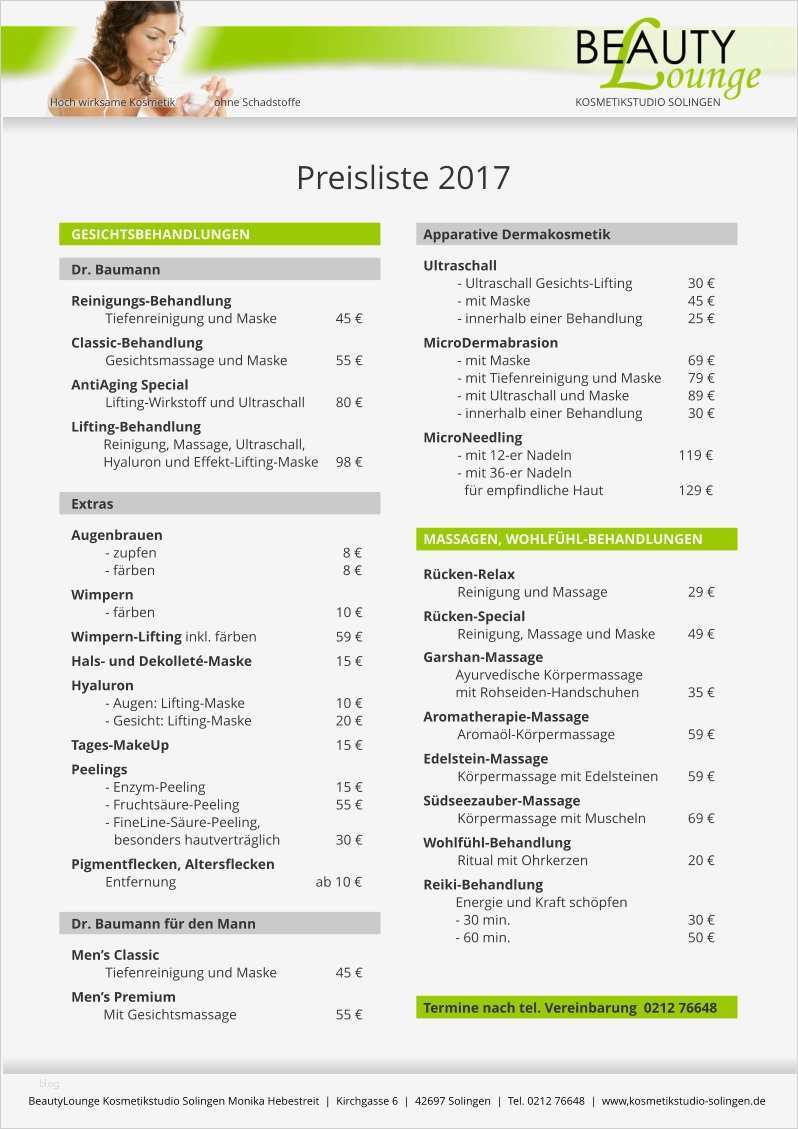 Hoch wirksame Kosmetik ohne Schadstoffe

BEAUTY Lounge
KOSMETIKSTUDIO SOLINGEN

Preisliste 2017

GESICHTSBEHANDLUNGEN

Dr. Baumann

Reinigungs-Behandlung
Tiefenreinigung und Maske 45 €

Classic-Behandlung
Gesichtsmassage und Maske 55 €

AntiAging Special
Lifting-Wirkstoff und Ultraschall 80 €

Lifting-Behandlung
Reinigung, Massage, Ultraschall, Hyaluron und Effekt-Lifting-Maske 98 €

Extras

Augenbrauen
- zupfen 8 €
- färben 8 €

Wimpern
- färben 10 €

Wimpern-Lifting inkl. färben 59 €

Hals- und Dekolleté-Maske 15 €

Hyaluron
- Augen: Lifting-Maske 10 €
- Gesicht: Lifting-Maske 20 €

Tages-MakeUp 15 €

Peelings
- Enzym-Peeling 15 €
- Fruchtsäure-Peeling 55 €
- FineLine-Säure-Peeling, besonders hautverträglich 30 €

Pigmentflecken, Altersflecken
Entfernung ab 10 €

Dr. Baumann für den Mann

Men's Classic
Tiefenreinigung und Maske 45 €

Men's Premium
Mit Gesichtsmassage 55 €

Apparative Dermakosmetik

Ultraschall
- Ultraschall Gesichts-Lifting 30 €
- mit Maske 45 €
- innerhalb einer Behandlung 25 €

MicroDermabrasion
- mit Maske 69 €
- mit Tiefenreinigung und Maske 79 €
- mit Ultraschall und Maske 89 €
- innerhalb einer Behandlung 30 €

MicroNeedling
- mit 12-er Nadeln 119 €
- mit 36-er Nadeln für empfindliche Haut 129 €

MASSAGEN, WOHLFÜHL-BEHANDLUNGEN

Rücken-Relax
Reinigung und Massage 29 €

Rücken-Special
Reinigung, Massage und Maske 49 €

Garshan-Massage
Ayurvedische Körpermassage mit Rohseiden-Handschuhen 35 €

Aromatherapie-Massage
Aromaöl-Körpermassage 59 €

Edelstein-Massage
Körpermassage mit Edelsteinen 59 €

Südseezauber-Massage
Körpermassage mit Muscheln 69 €

Wohlfühl-Behandlung
Ritual mit Ohrkerzen 20 €

Reiki-Behandlung
Energie und Kraft schöpfen
- 30 min. 30 €
- 60 min. 50 €

Termine nach tel. Vereinbarung 0212 76648

blog

BeautyLounge Kosmetikstudio Solingen Monika Hebestreit | Kirchgasse 6 | 42697 Solingen | Tel. 0212 76648 | www,kosmetikstudio-solingen.de